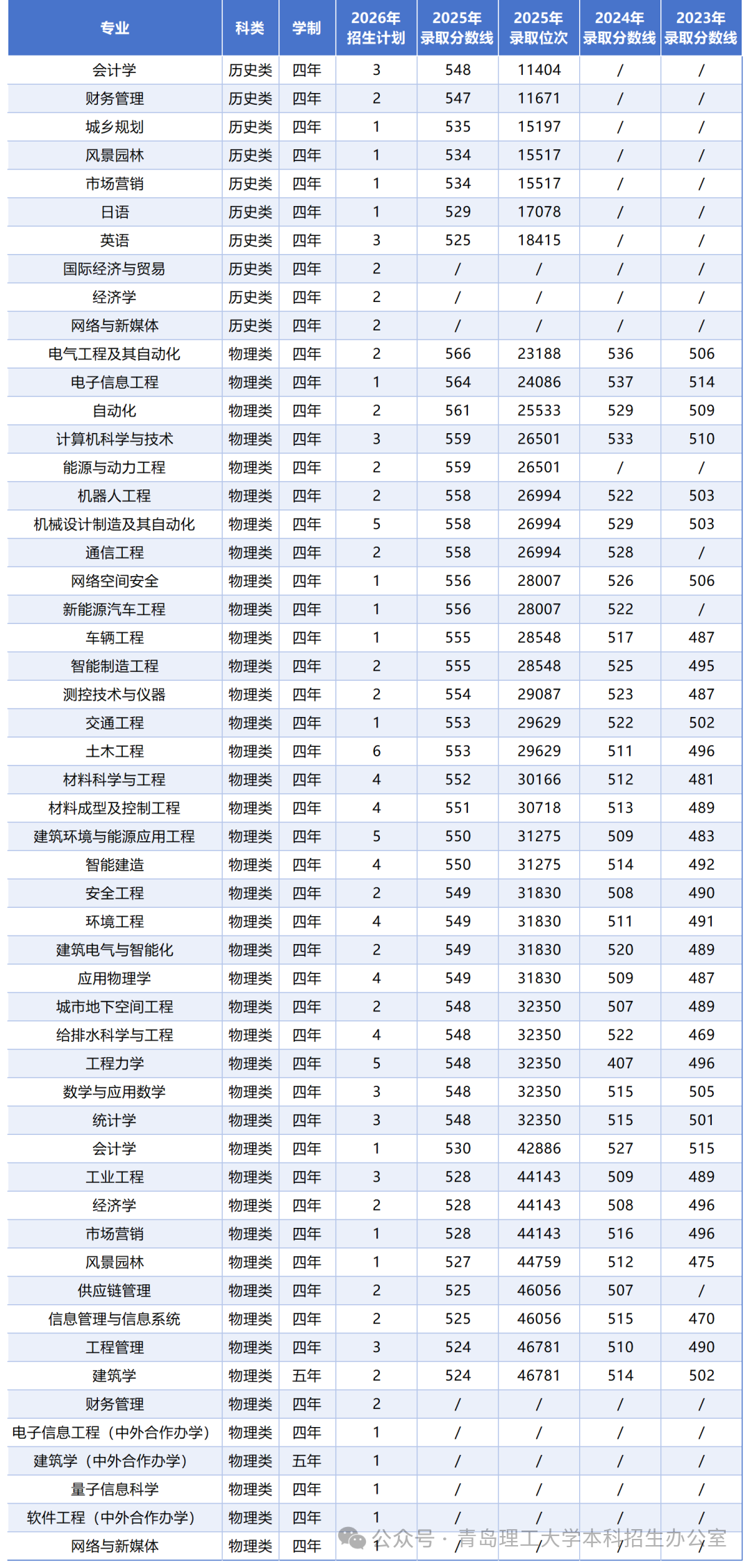 | 专业 | 科类 | 学制 | 2026年招生计划 | 2025年录取分数线 | 2025年录取位次 | 2024年录取分数线 | 2023年录取分数线 |
|---|---|---|---|---|---|---|---|
| 会计学 | 历史类 | 四年 | 3 | 548 | 11404 | / | / |
| 财务管理 | 历史类 | 四年 | 2 | 547 | 11671 | / | / |
| 城乡规划 | 历史类 | 四年 | 1 | 535 | 15197 | / | / |
| 风景园林 | 历史类 | 四年 | 1 | 534 | 15517 | / | / |
| 市场营销 | 历史类 | 四年 | 1 | 534 | 15517 | / | / |
| 日语 | 历史类 | 四年 | 1 | 529 | 17078 | / | / |
| 英语 | 历史类 | 四年 | 3 | 525 | 18415 | / | / |
| 国际经济与贸易 | 历史类 | 四年 | 2 | / | / | / | / |
| 经济学 | 历史类 | 四年 | 2 | / | / | / | / |
| 网络与新媒体 | 历史类 | 四年 | 2 | / | / | / | / |
| 电气工程及其自动化 | 物理类 | 四年 | 2 | 566 | 23188 | 536 | 506 |
| 电子信息工程 | 物理类 | 四年 | 1 | 564 | 24086 | 537 | 514 |
| 自动化 | 物理类 | 四年 | 2 | 561 | 25533 | 529 | 509 |
| 计算机科学与技术 | 物理类 | 四年 | 3 | 559 | 26501 | 533 | 510 |
| 能源与动力工程 | 物理类 | 四年 | 2 | 559 | 26501 | / | / |
| 机器人工程 | 物理类 | 四年 | 2 | 558 | 26994 | 522 | 503 |
| 机械设计制造及其自动化 | 物理类 | 四年 | 5 | 558 | 26994 | 529 | 503 |
| 通信工程 | 物理类 | 四年 | 2 | 558 | 26994 | 528 | / |
| 网络空间安全 | 物理类 | 四年 | 1 | 556 | 28007 | 526 | 506 |
| 新能源汽车工程 | 物理类 | 四年 | 1 | 556 | 28007 | 522 | / |
| 车辆工程 | 物理类 | 四年 | 1 | 555 | 28548 | 517 | 487 |
| 智能制造工程 | 物理类 | 四年 | 2 | 555 | 28548 | 525 | 495 |
| 测控技术与仪器 | 物理类 | 四年 | 2 | 554 | 29087 | 523 | 487 |
| 交通工程 | 物理类 | 四年 | 1 | 553 | 29629 | 522 | 502 |
| 土木工程 | 物理类 | 四年 | 6 | 553 | 29629 | 511 | 496 |
| 材料科学与工程 | 物理类 | 四年 | 4 | 552 | 30166 | 512 | 481 |
| 材料成型及控制工程 | 物理类 | 四年 | 4 | 551 | 30718 | 513 | 489 |
| 建筑环境与能源应用工程 | 物理类 | 四年 | 5 | 550 | 31275 | 509 | 483 |
| 智能建造 | 物理类 | 四年 | 4 | 550 | 31275 | 514 | 492 |
| 安全工程 | 物理类 | 四年 | 2 | 549 | 31830 | 508 | 490 |
| 环境工程 | 物理类 | 四年 | 4 | 549 | 31830 | 511 | 491 |
| 建筑电气与智能化 | 物理类 | 四年 | 2 | 549 | 31830 | 520 | 489 |
| 应用物理学 | 物理类 | 四年 | 4 | 549 | 31830 | 509 | 487 |
| 城市地下空间工程 | 物理类 | 四年 | 2 | 548 | 32350 | 507 | 489 |
| 给排水科学与工程 | 物理类 | 四年 | 4 | 548 | 32350 | 522 | 469 |
| 工程力学 | 物理类 | 四年 | 5 | 548 | 32350 | 407 | 496 |
| 数学与应用数学 | 物理类 | 四年 | 3 | 548 | 32350 | 515 | 505 |
| 统计学 | 物理类 | 四年 | 3 | 548 | 32350 | 515 | 501 |
| 会计学 | 物理类 | 四年 | 1 | 530 | 42886 | 527 | 515 |
| 工业工程 | 物理类 | 四年 | 3 | 528 | 44143 | 509 | 489 |
| 经济学 | 物理类 | 四年 | 2 | 528 | 44143 | 508 | 496 |
| 市场营销 | 物理类 | 四年 | 1 | 528 | 44143 | 516 | 496 |
| 风景园林 | 物理类 | 四年 | 1 | 527 | 44759 | 512 | 475 |
| 供应链管理 | 物理类 | 四年 | 2 | 525 | 46056 | 507 | / |
| 信息管理与信息系统 | 物理类 | 四年 | 2 | 525 | 46056 | 515 | 470 |
| 工程管理 | 物理类 | 四年 | 3 | 524 | 46781 | 510 | 490 |
| 建筑学 | 物理类 | 五年 | 2 | 524 | 46781 | 514 | 502 |
| 财务管理 | 物理类 | 四年 | 2 | / | / | / | / |
| 电子信息工程（中外合作办学） | 物理类 | 四年 | 1 | / | / | / | / |
| 建筑学（中外合作办学） | 物理类 | 五年 | 1 | / | / | / | / |
| 量子信息科学 | 物理类 | 四年 | 1 | / | / | / | / |
| 软件工程（中外合作办学） | 物理类 | 四年 | 1 | / | / | / | / |
| 网络与新媒体 | 物理类 | 四年 | 1 | / | / | / | / |

公众号 · 青岛理工大学本科招生办公室